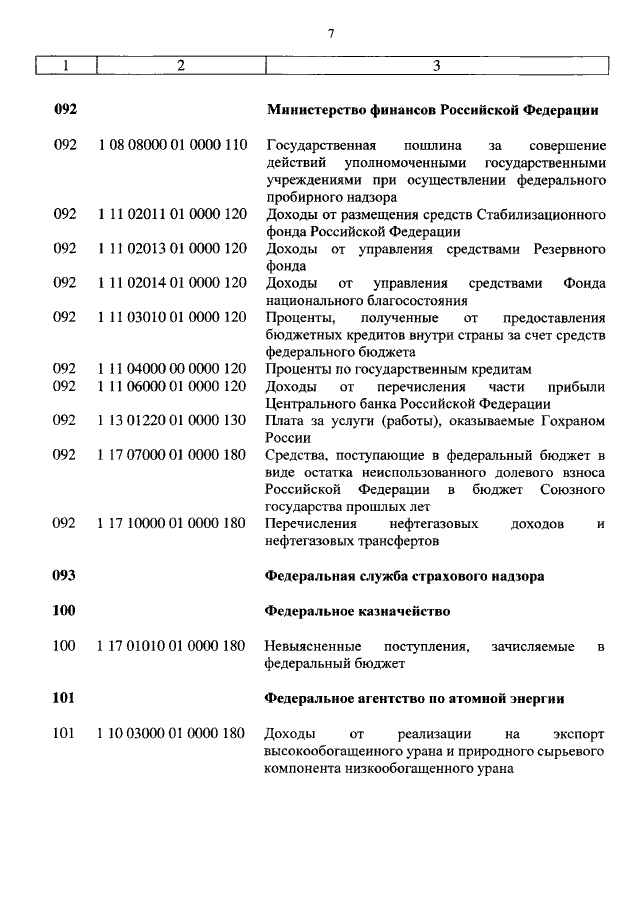 7

| 1 | 2 | 3 |
|---|---|---|
| 092 | | Министерство финансов Российской Федерации |
| 092 | 1 08 08000 01 0000 110 | Государственная пошлина за совершение действий уполномоченными государственными учреждениями при осуществлении федерального пробирного надзора |
| 092 | 1 11 02011 01 0000 120 | Доходы от размещения средств Стабилизационного фонда Российской Федерации |
| 092 | 1 11 02013 01 0000 120 | Доходы от управления средствами Резервного фонда |
| 092 | 1 11 02014 01 0000 120 | Доходы от управления средствами Фонда национального благосостояния |
| 092 | 1 11 03010 01 0000 120 | Проценты, полученные от предоставления бюджетных кредитов внутри страны за счет средств федерального бюджета |
| 092 | 1 11 04000 00 0000 120 | Проценты по государственным кредитам |
| 092 | 1 11 06000 01 0000 120 | Доходы от перечисления части прибыли Центрального банка Российской Федерации |
| 092 | 1 13 01220 01 0000 130 | Плата за услуги (работы), оказываемые Гохраном России |
| 092 | 1 17 07000 01 0000 180 | Средства, поступающие в федеральный бюджет в виде остатка неиспользованного долевого взноса Российской Федерации в бюджет Союзного государства прошлых лет |
| 092 | 1 17 10000 01 0000 180 | Перечисления нефтегазовых доходов и нефтегазовых трансфертов |
| 093 | | Федеральная служба страхового надзора |
| 100 | | Федеральное казначейство |
| 100 | 1 17 01010 01 0000 180 | Невыясненные поступления, зачисляемые в федеральный бюджет |
| 101 | | Федеральное агентство по атомной энергии |
| 101 | 1 10 03000 01 0000 180 | Доходы от реализации на экспорт высокообогащенного урана и природного сырьевого компонента низкообогащенного урана |